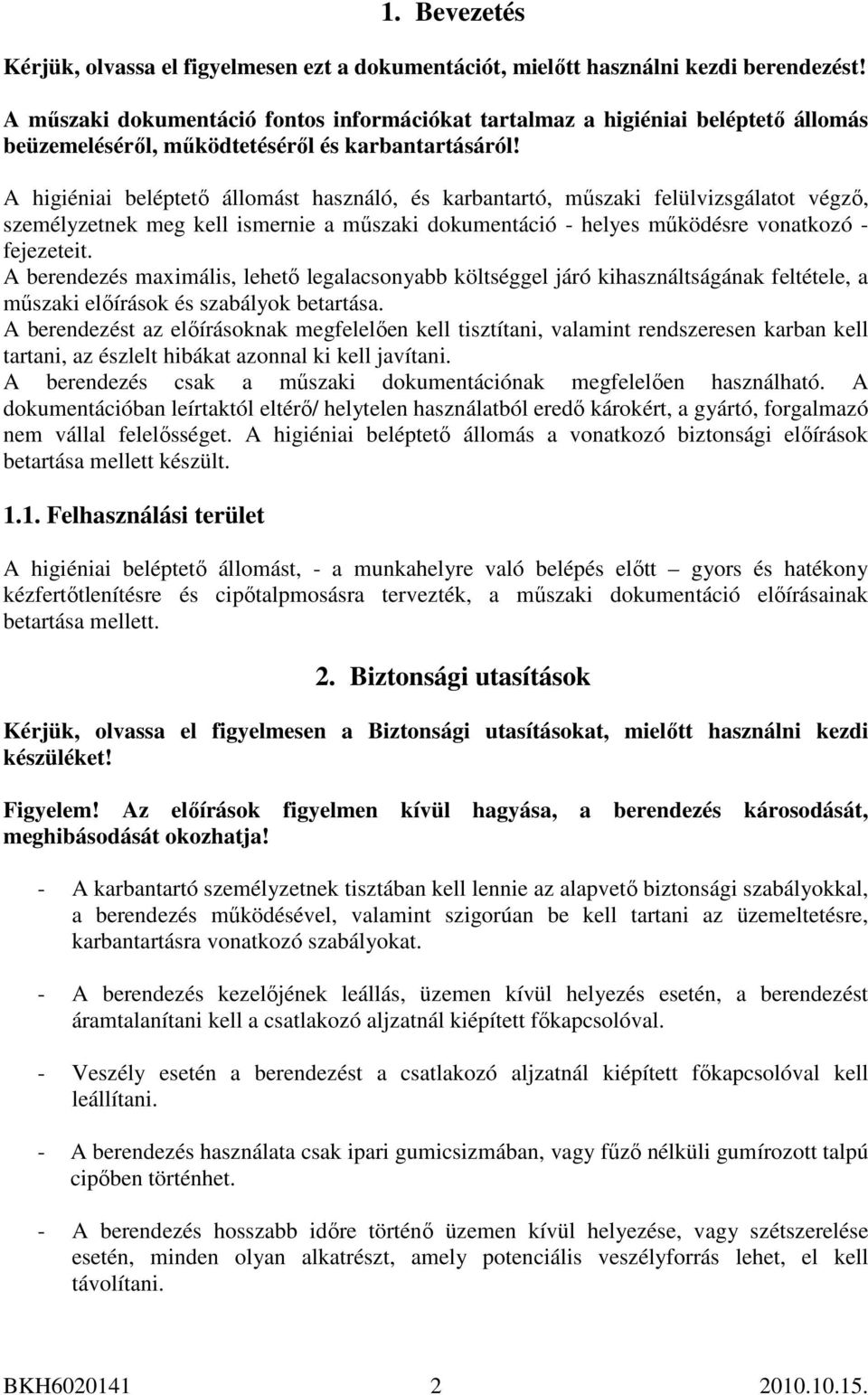 1. Bevezetés

Kérjük, olvassa el figyelmesen ezt a dokumentációt, mielőtt használni kezdi berendezést!

A műszaki dokumentáció fontos információkat tartalmaz a higiéniai beléptető állomás beüzemeléséről, működtetéséről és karbantartásáról!

A higiéniai beléptető állomást használó, és karbantartó, műszaki felülvizsgálatot végző, személyzetnek meg kell ismernie a műszaki dokumentáció - helyes működésre vonatkozó - fejezeteit.
A berendezés maximális, lehető legalacsonyabb költséggel járó kihasználtságának feltétele, a műszaki előírások és szabályok betartása.
A berendezést az előírásoknak megfelelően kell tisztítani, valamint rendszeresen karban kell tartani, az észlelt hibákat azonnal ki kell javítani.
A berendezés csak a műszaki dokumentációnak megfelelően használható. A dokumentációban leírtaktól eltérő/ helytelen használatból eredő károkért, a gyártó, forgalmazó nem vállal felelősséget. A higiéniai beléptető állomás a vonatkozó biztonsági előírások betartása mellett készült.

1.1. Felhasználási terület

A higiéniai beléptető állomást, - a munkahelyre való belépés előtt — gyors és hatékony kézfertőtlenítésre és cipőtalpmosásra tervezték, a műszaki dokumentáció előírásainak betartása mellett.

2. Biztonsági utasítások

Kérjük, olvassa el figyelmesen a Biztonsági utasításokat, mielőtt használni kezdi készüléket!

Figyelem! Az előírások figyelmen kívül hagyása, a berendezés károsodását, meghibásodását okozhatja!

- A karbantartó személyzetnek tisztában kell lennie az alapvető biztonsági szabályokkal, a berendezés működésével, valamint szigorúan be kell tartani az üzemeltetésre, karbantartásra vonatkozó szabályokat.

- A berendezés kezelőjének leállás, üzemen kívül helyezés esetén, a berendezést áramtalanítani kell a csatlakozó aljzatnál kiépített főkapcsolóval.

- Veszély esetén a berendezést a csatlakozó aljzatnál kiépített főkapcsolóval kell leállítani.

- A berendezés használata csak ipari gumicsizmában, vagy fűző nélküli gumírozott talpú cipőben történhet.

- A berendezés hosszabb időre történő üzemen kívül helyezése, vagy szétszerelése esetén, minden olyan alkatrészt, amely potenciális veszélyforrás lehet, el kell távolítani.

BKH6020141 2 2010.10.15.